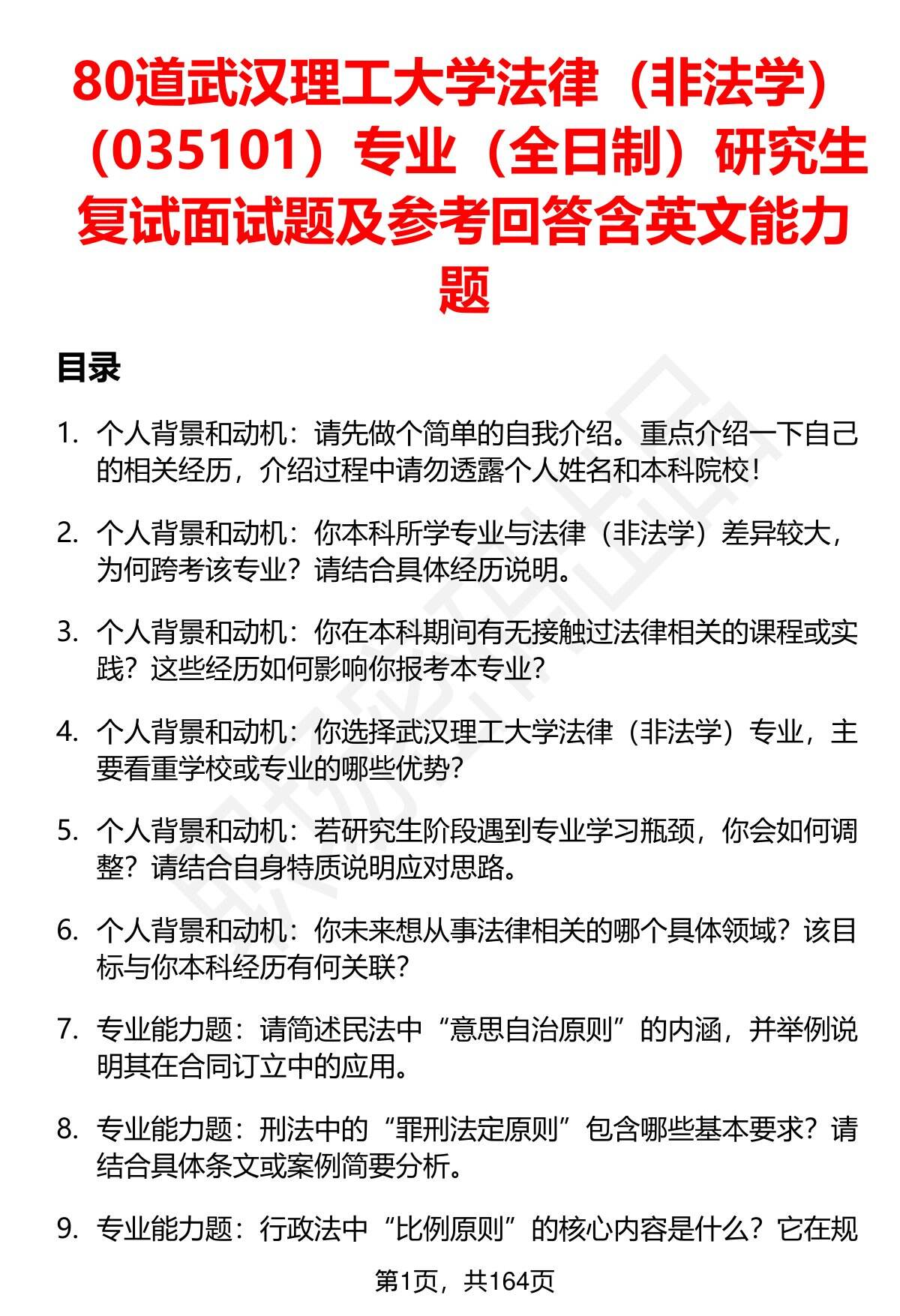 80道武汉理工大学法律（非法学）（035101）专业（全日制）研究生复试面试题及参考回答含英文能力题

目录

1. 个人背景和动机：请先做个简单的自我介绍。重点介绍一下自己的相关经历，介绍过程中请勿透露个人姓名和本科院校！

2. 个人背景和动机：你本科所学专业与法律（非法学）差异较大，为何跨考该专业？请结合具体经历说明。

3. 个人背景和动机：你在本科期间有无接触过法律相关的课程或实践？这些经历如何影响你报考本专业？

4. 个人背景和动机：你选择武汉理工大学法律（非法学）专业，主要看重学校或专业的哪些优势？

5. 个人背景和动机：若研究生阶段遇到专业学习瓶颈，你会如何调整？请结合自身特质说明应对思路。

6. 个人背景和动机：你未来想从事法律相关的哪个具体领域？该目标与你本科经历有何关联？

7. 专业能力题：请简述民法中“意思自治原则”的内涵，并举例说明其在合同订立中的应用。

8. 专业能力题：刑法中的“罪刑法定原则”包含哪些基本要求？请结合具体条文或案例简要分析。

9. 专业能力题：行政法中“比例原则”的核心内容是什么？它在规

第1页，共164页